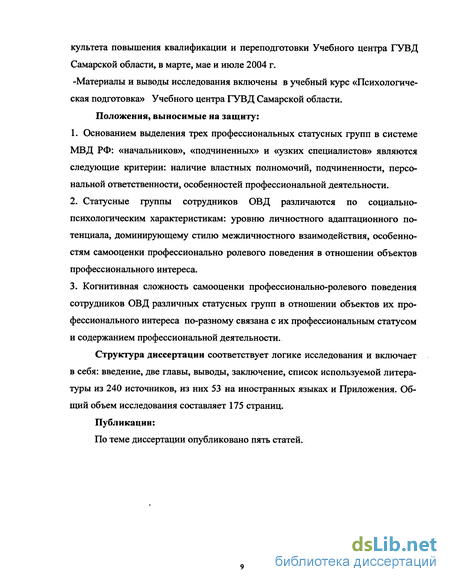 культета повышения квалификации и переподготовки Учебного центра ГУВД Самарской области, в марте, мае и июле 2004 г.

-Материалы и выводы исследования включены в учебный курс «Психологическая подготовка» Учебного центра ГУВД Самарской области.

Положения, выносимые на защиту:

1. Основанием выделения трех профессиональных статусных групп в системе МВД РФ: «начальников», «подчиненных» и «узких специалистов» являются следующие критерии: наличие властных полномочий, подчиненности, персональной ответственности, особенностей профессиональной деятельности.

2. Статусные группы сотрудников ОВД различаются по социально-психологическим характеристикам: уровню личностного адаптационного потенциала, доминирующему стилю межличностного взаимодействия, особенностям самооценки профессионально ролевого поведения в отношении объектов профессионального интереса.

3. Когнитивная сложность самооценки профессионально-ролевого поведения сотрудников ОВД различных статусных групп в отношении объектов их профессионального интереса по-разному связана с их профессиональным статусом и содержанием профессиональной деятельности.

Структура диссертации соответствует логике исследования и включает в себя: введение, две главы, выводы, заключение, список используемой литературы из 240 источников, из них 53 на иностранных языках и Приложения. Общий объем исследования составляет 175 страниц.

Публикации:

По теме диссертации опубликовано пять статей.

9

dsLib.net
библиотека диссертаций